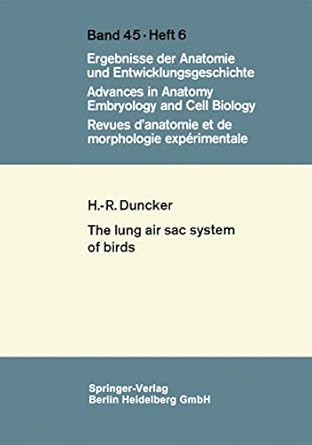 Band 45 · Heft 6

Ergebnisse der Anatomie und Entwicklungsgeschichte

Advances in Anatomy Embryology and Cell Biology

Revues d'anatomie et de morphologie expérimentale

H.-R. Duncker

The lung air sac system of birds

Springer-Verlag
Berlin Heidelberg GmbH